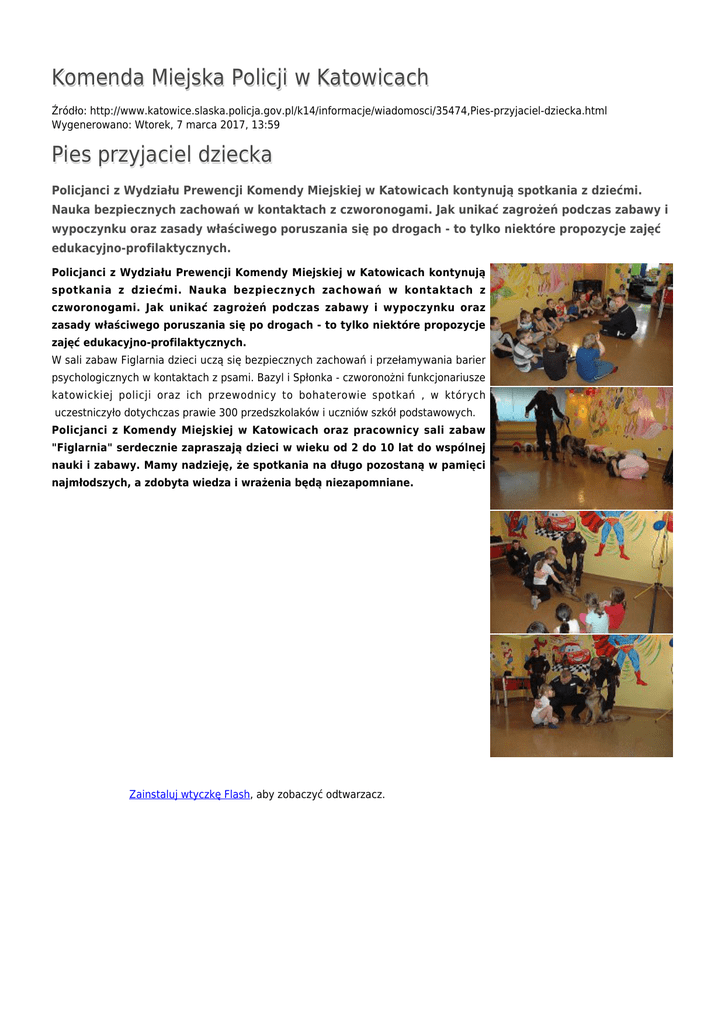 Komenda Miejska Policji w Katowicach

Źródło: http://www.katowice.slaska.policja.gov.pl/k14/informacje/wiadomosci/35474,Pies-przyjaciel-dziecka.html
Wygenerowano: Wtorek, 7 marca 2017, 13:59

Pies przyjaciel dziecka

Policjanci z Wydziału Prewencji Komendy Miejskiej w Katowicach kontynują spotkania z dziećmi. Nauka bezpiecznych zachowań w kontaktach z czworonogami. Jak unikać zagrożeń podczas zabawy i wypoczynku oraz zasady właściwego poruszania się po drogach - to tylko niektóre propozycje zajęć edukacyjno-profilaktycznych.

Policjanci z Wydziału Prewencji Komendy Miejskiej w Katowicach kontynują spotkania z dziećmi. Nauka bezpiecznych zachowań w kontaktach z czworonogami. Jak unikać zagrożeń podczas zabawy i wypoczynku oraz zasady właściwego poruszania się po drogach - to tylko niektóre propozycje zajęć edukacyjno-profilaktycznych.

W sali zabaw Figlarnia dzieci uczą się bezpiecznych zachowań i przełamywania barier psychologicznych w kontaktach z psami. Bazyl i Spłonka - czworonożni funkcjonariusze katowickiej policji oraz ich przewodnicy to bohaterowie spotkań , w których uczestniczyło dotychczas prawie 300 przedszkolaków i uczniów szkół podstawowych.

Policjanci z Komendy Miejskiej w Katowicach oraz pracownicy sali zabaw "Figlarnia" serdecznie zapraszają dzieci w wieku od 2 do 10 lat do wspólnej nauki i zabawy. Mamy nadzieję, że spotkania na długo pozostaną w pamięci najmłodszych, a zdobyta wiedza i wrażenia będą niezapomniane.

Zainstaluj wtyczkę Flash, aby zobaczyć odtwarzacz.